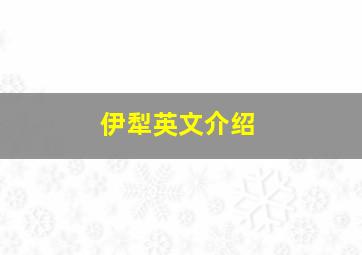 伊犁英文介绍